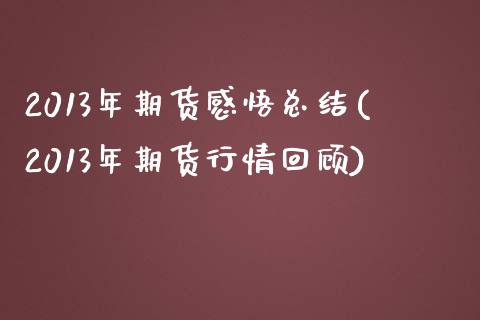 2013年期货感悟总结(2013年期货行情回顾)